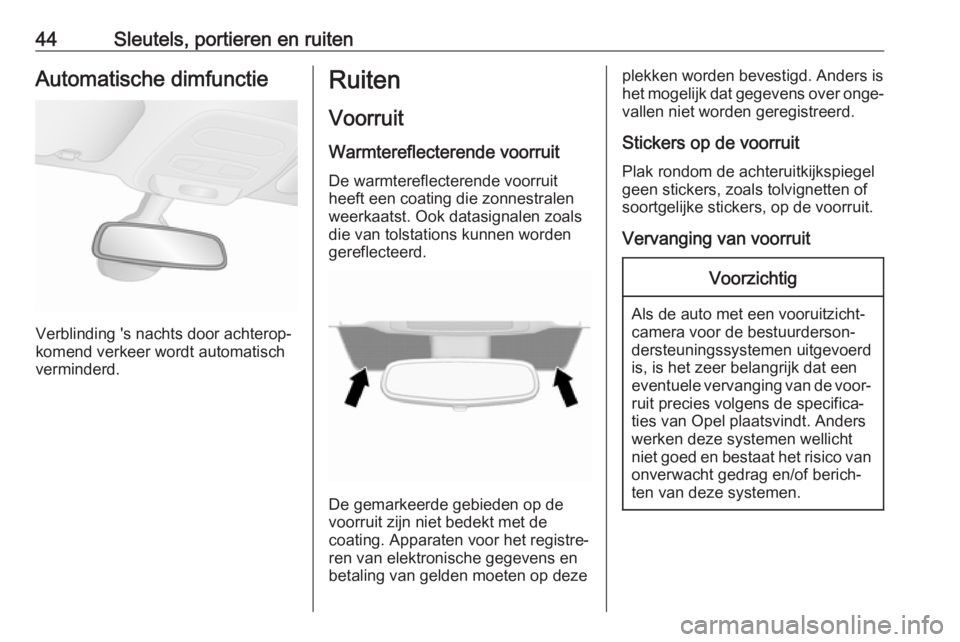 44 Sleutels, portieren en ruiten

Automatische dimfunctie

Verblinding 's nachts door achteropkomend verkeer wordt automatisch verminderd.

Ruiten

Voorruit

Warmtereflecterende voorruit

De warmtereflecterende voorruit heeft een coating die zonnestralen weerkaatst. Ook datasignalen zoals die van tolstations kunnen worden gereflecteerd.

De gemarkeerde gebieden op de voorruit zijn niet bedekt met de coating. Apparaten voor het registreren van elektronische gegevens en betaling van gelden moeten op deze plekken worden bevestigd. Anders is het mogelijk dat gegevens over ongevallen niet worden geregistreerd.

Stickers op de voorruit

Plak rondom de achteruitkijkspiegel geen stickers, zoals tolvignetten of soortgelijke stickers, op de voorruit.

Vervanging van voorruit

Voorzichtig

Als de auto met een vooruitzichtcamera voor de bestuurdersondersteuningssystemen uitgevoerd is, is het zeer belangrijk dat een eventuele vervanging van de voorruit precies volgens de specificaties van Opel plaatsvindt. Anders werken deze systemen wellicht niet goed en bestaat het risico van onverwacht gedrag en/of berichten van deze systemen.

carmanualsonline.info